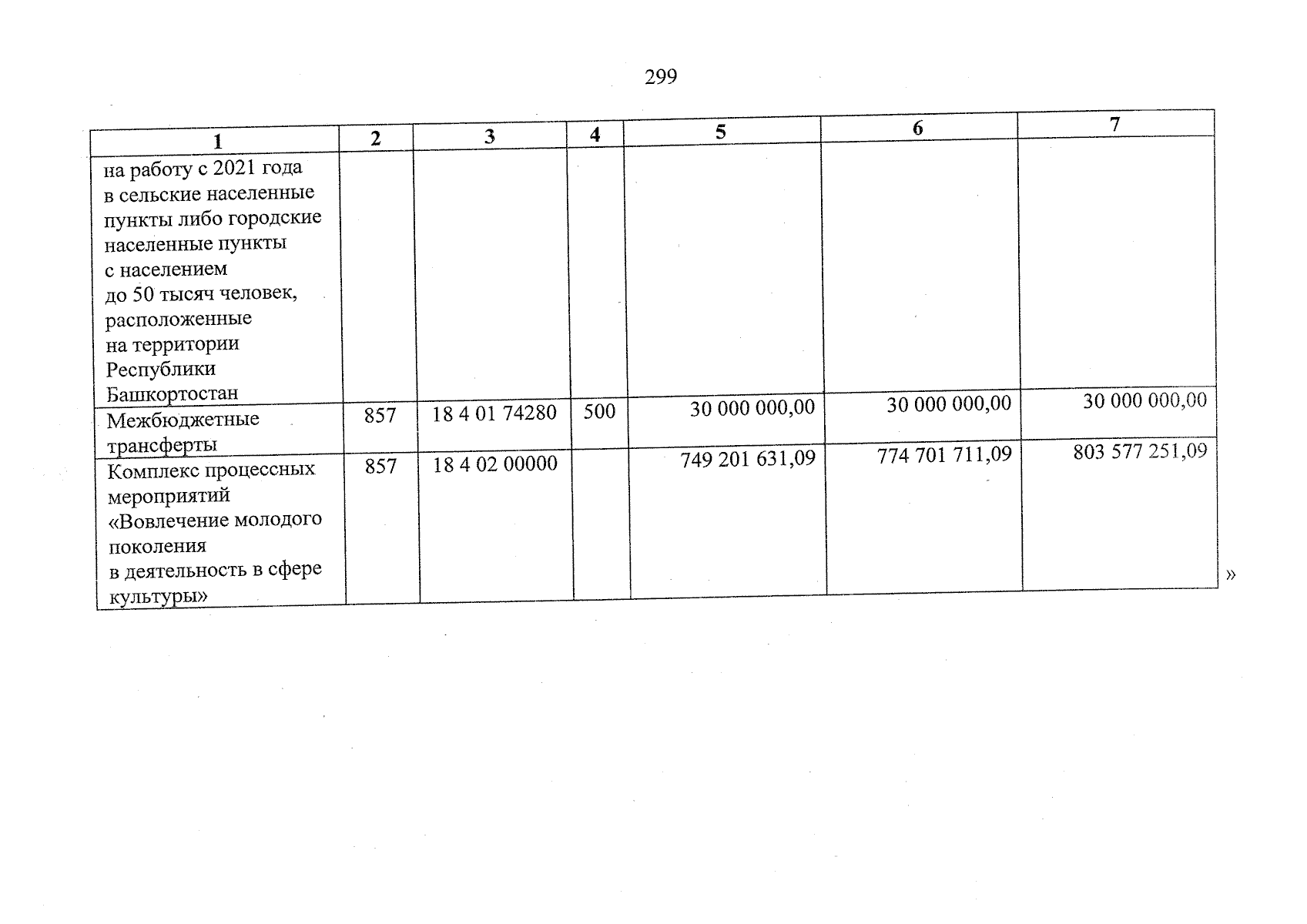 299

| 1 | 2 | 3 | 4 | 5 | 6 | 7 |
|---|---|---|---|---|---|---|
| на работу с 2021 года в сельские населенные пункты либо городские населенные пункты с населением до 50 тысяч человек, расположенные на территории Республики Башкортостан | | | | | | |
| Межбюджетные трансферты | 857 | 18 4 01 74280 | 500 | 30 000 000,00 | 30 000 000,00 | 30 000 000,00 |
| Комплекс процессных мероприятий «Вовлечение молодого поколения в деятельность в сфере культуры» | 857 | 18 4 02 00000 | | 749 201 631,09 | 774 701 711,09 | 803 577 251,09 |

»